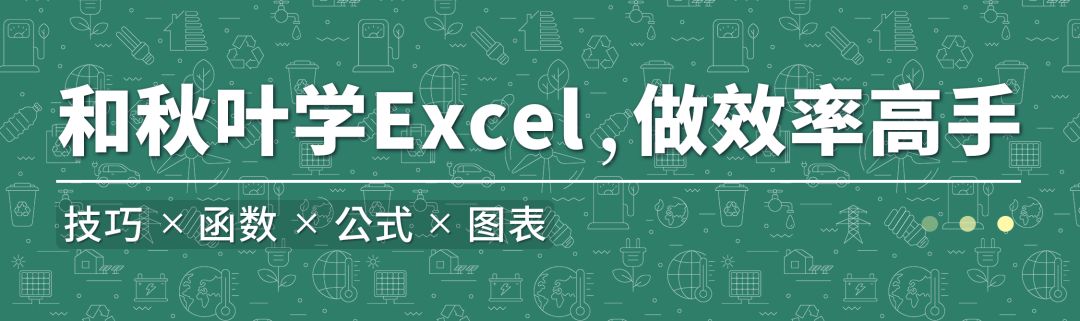 和秋叶学Excel，做效率高手

技巧 × 函数 × 公式 × 图表